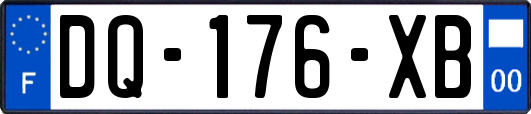 F

DQ-176-XB

00